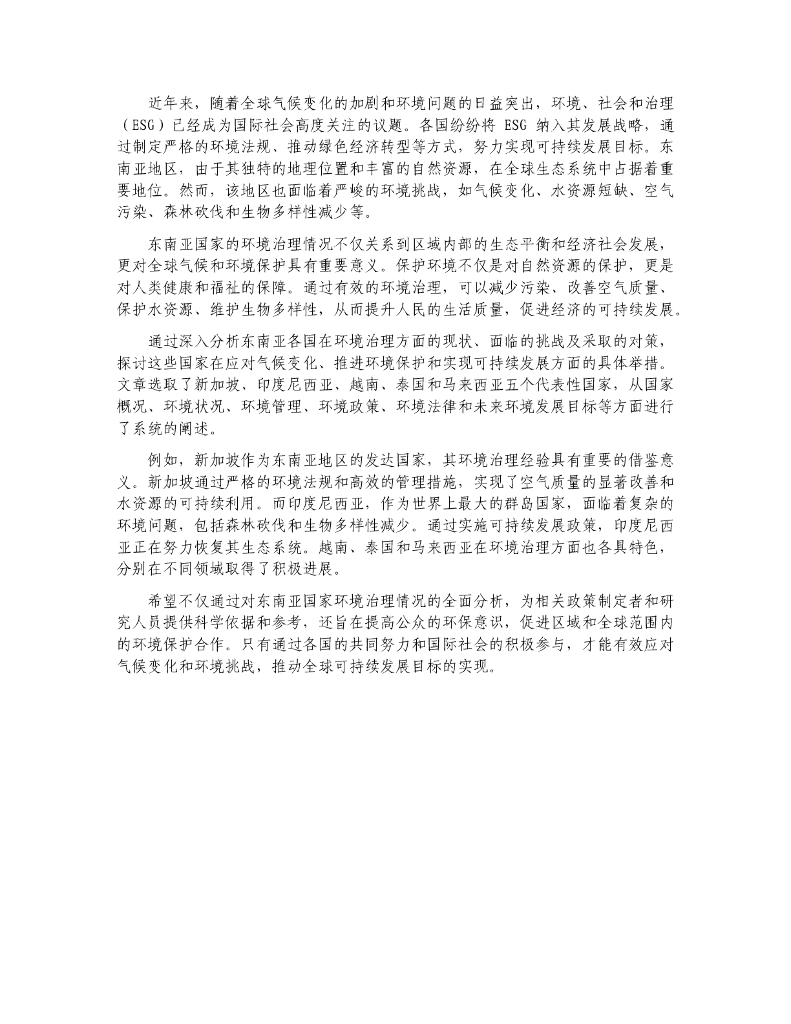 近年来，随着全球气候变化的加剧和环境问题的日益突出，环境、社会和治理（ESG）已经成为国际社会高度关注的议题。各国纷纷将 ESG 纳入其发展战略，通过制定严格的环境法规、推动绿色经济转型等方式，努力实现可持续发展目标。东南亚地区，由于其独特的地理位置和丰富的自然资源，在全球生态系统中占据着重要地位。然而，该地区也面临着严峻的环境挑战，如气候变化、水资源短缺、空气污染、森林砍伐和生物多样性减少等。

东南亚国家的环境治理情况不仅关系到区域内部的生态平衡和经济社会发展，更对全球气候和环境保护具有重要意义。保护环境不仅是对自然资源的保护，更是对人类健康和福祉的保障。通过有效的环境治理，可以减少污染、改善空气质量、保护水资源、维护生物多样性，从而提升人民的生活质量，促进经济的可持续发展。

通过深入分析东南亚各国在环境治理方面的现状、面临的挑战及采取的对策，探讨这些国家在应对气候变化、推进环境保护和实现可持续发展方面的具体举措。文章选取了新加坡、印度尼西亚、越南、泰国和马来西亚五个代表性国家，从国家概况、环境状况、环境管理、环境政策、环境法律和未来环境发展目标等方面进行了系统的阐述。

例如，新加坡作为东南亚地区的发达国家，其环境治理经验具有重要的借鉴意义。新加坡通过严格的环境法规和高效的管理措施，实现了空气质量的显著改善和水资源的可持续利用。而印度尼西亚，作为世界上最大的群岛国家，面临着复杂的环境问题，包括森林砍伐和生物多样性减少。通过实施可持续发展政策，印度尼西亚正在努力恢复其生态系统。越南、泰国和马来西亚在环境治理方面也各具特色，分别在不同领域取得了积极进展。

希望不仅通过对东南亚国家环境治理情况的全面分析，为相关政策制定者和研究人员提供科学依据和参考，还旨在提高公众的环保意识，促进区域和全球范围内的环境保护合作。只有通过各国的共同努力和国际社会的积极参与，才能有效应对气候变化和环境挑战，推动全球可持续发展目标的实现。